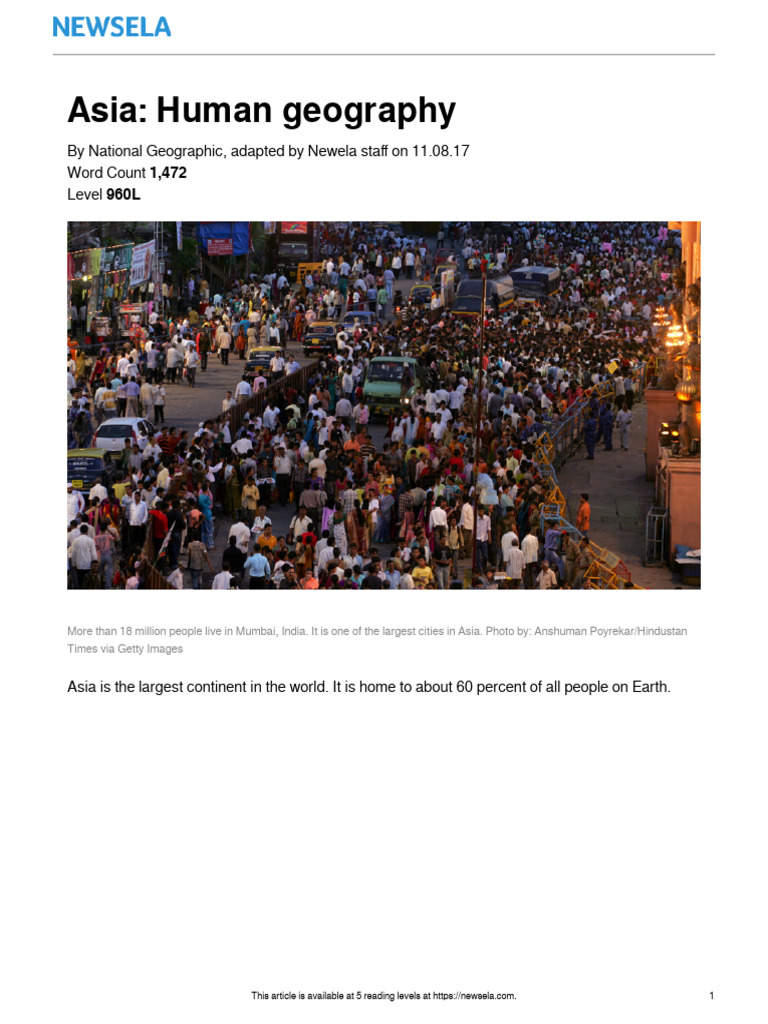 NEWSELA

Asia: Human geography

By National Geographic, adapted by Newela staff on 11.08.17
Word Count 1,472
Level 960L

More than 18 million people live in Mumbai, India. It is one of the largest cities in Asia. Photo by: Anshuman Poyrekar/Hindustan Times via Getty Images

Asia is the largest continent in the world. It is home to about 60 percent of all people on Earth.

This article is available at 5 reading levels at https://newsela.com.

1